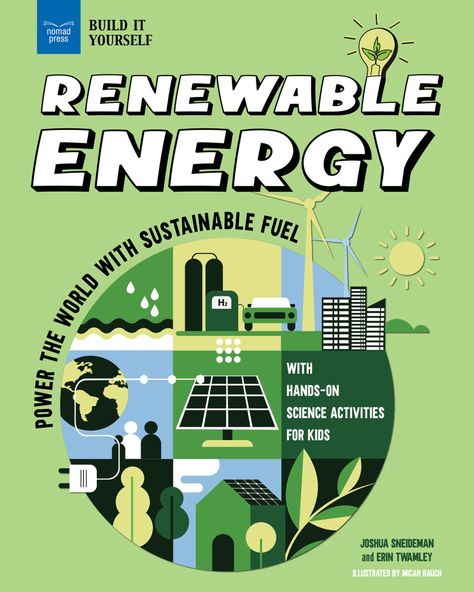 nomad press

BUILD IT YOURSELF

RENEWABLE ENERGY

POWER THE WORLD WITH SUSTAINABLE FUEL

$H_2$

WITH HANDS-ON SCIENCE ACTIVITIES FOR KIDS

JOSHUA SNEIDEMAN and ERIN TWAMLEY

ILLUSTRATED BY MICAH RAUCH